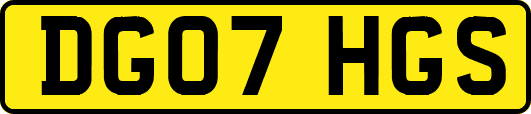 DG07 HGS